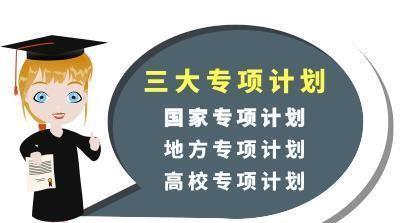 三大专项计划

国家专项计划

地方专项计划

高校专项计划